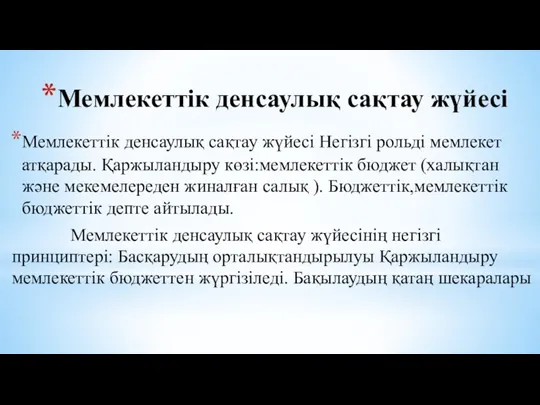 *Мемлекеттік денсаулық сақтау жүйесі

*Мемлекеттік денсаулық сақтау жүйесі Негізгі рольді мемлекет атқарады. Қаржыландыру көзі:мемлекеттік бюджет (халықтан және мекемелереден жиналған салық ). Бюджеттік,мемлекеттік бюджеттік депте айтылады.

Мемлекеттік денсаулық сақтау жүйесінің негізгі принциптері: Басқарудың орталықтандырылуы Қаржыландыру мемлекеттік бюджеттен жүргізіледі. Бақылаудың қатаң шекаралары